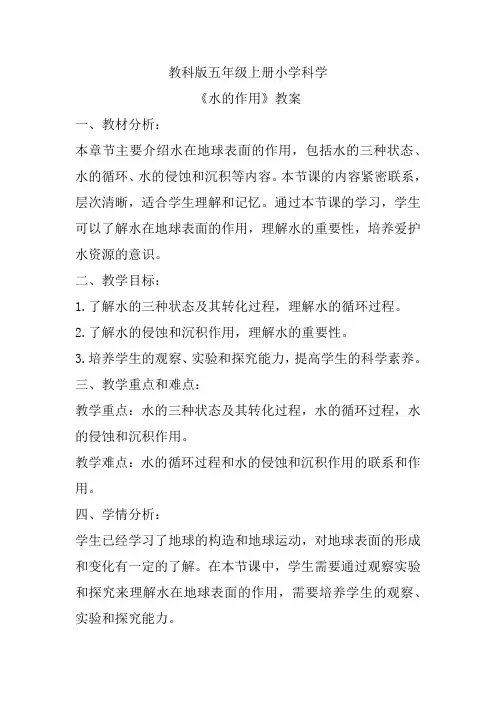 教科版五年级上册小学科学

《水的作用》教案

一、教材分析：

本章节主要介绍水在地球表面的作用，包括水的三种状态、水的循环、水的侵蚀和沉积等内容。本节课的内容紧密联系，层次清晰，适合学生理解和记忆。通过本节课的学习，学生可以了解水在地球表面的作用，理解水的重要性，培养爱护水资源的意识。

二、教学目标：

1.了解水的三种状态及其转化过程，理解水的循环过程。

2.了解水的侵蚀和沉积作用，理解水的重要性。

3.培养学生的观察、实验和探究能力，提高学生的科学素养。

三、教学重点和难点：

教学重点：水的三种状态及其转化过程，水的循环过程，水的侵蚀和沉积作用。

教学难点：水的循环过程和水的侵蚀和沉积作用的联系和作用。

四、学情分析：

学生已经学习了地球的构造和地球运动，对地球表面的形成和变化有一定的了解。在本节课中，学生需要通过观察实验和探究来理解水在地球表面的作用，需要培养学生的观察、实验和探究能力。